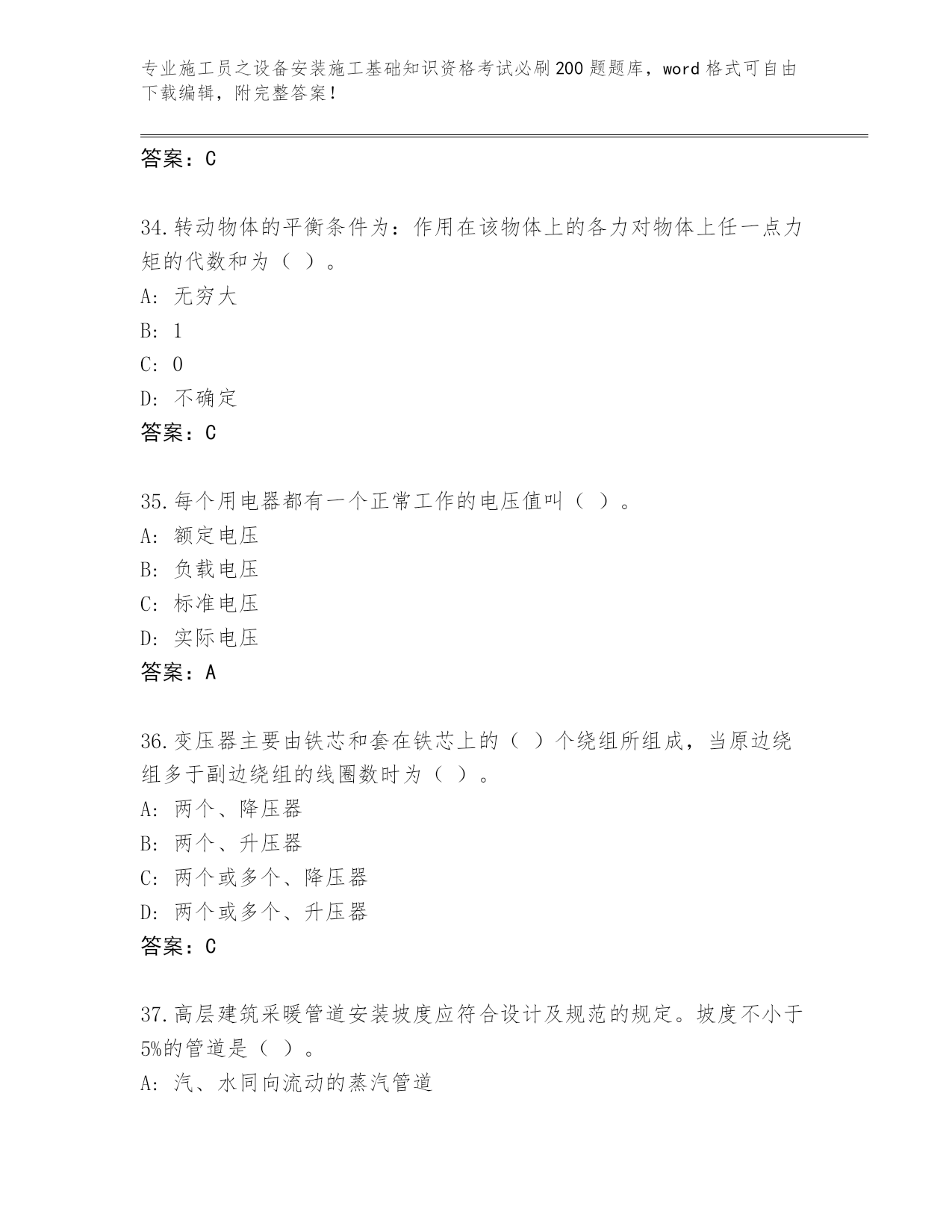 专业施工员之设备安装施工基础知识资格考试必刷200题题库，word格式可自由下载编辑，附完整答案！

答案：C

34.转动物体的平衡条件为：作用在该物体上的各力对物体上任一点力矩的代数和为（ ）。
A: 无穷大
B: 1
C: 0
D: 不确定
答案：C

35.每个用电器都有一个正常工作的电压值叫（ ）。
A: 额定电压
B: 负载电压
C: 标准电压
D: 实际电压
答案：A

36.变压器主要由铁芯和套在铁芯上的（ ）个绕组所组成，当原边绕组多于副边绕组的线圈数时为（ ）。
A: 两个、降压器
B: 两个、升压器
C: 两个或多个、降压器
D: 两个或多个、升压器
答案：C

37.高层建筑采暖管道安装坡度应符合设计及规范的规定。坡度不小于5%的管道是（ ）。
A: 汽、水同向流动的蒸汽管道